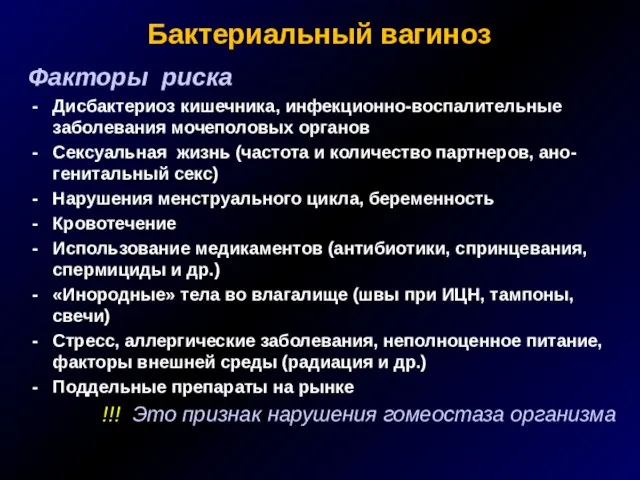 Бактериальный вагиноз

Факторы риска

- Дисбактериоз кишечника, инфекционно-воспалительные заболевания мочеполовых органов
- Сексуальная жизнь (частота и количество партнеров, ано-генитальный секс)
- Нарушения менструального цикла, беременность
- Кровотечение
- Использование медикаментов (антибиотики, спринцевания, спермициды и др.)
- «Инородные» тела во влагалище (швы при ИЦН, тампоны, свечи)
- Стресс, аллергические заболевания, неполноценное питание, факторы внешней среды (радиация и др.)
- Поддельные препараты на рынке

!!! Это признак нарушения гомеостаза организма